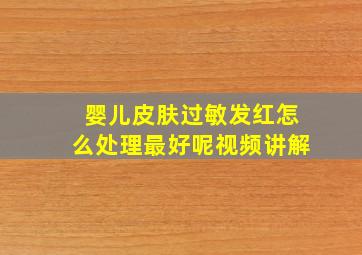 婴儿皮肤过敏发红怎么处理最好呢视频讲解